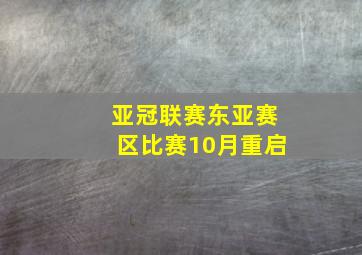 亚冠联赛东亚赛区比赛10月重启